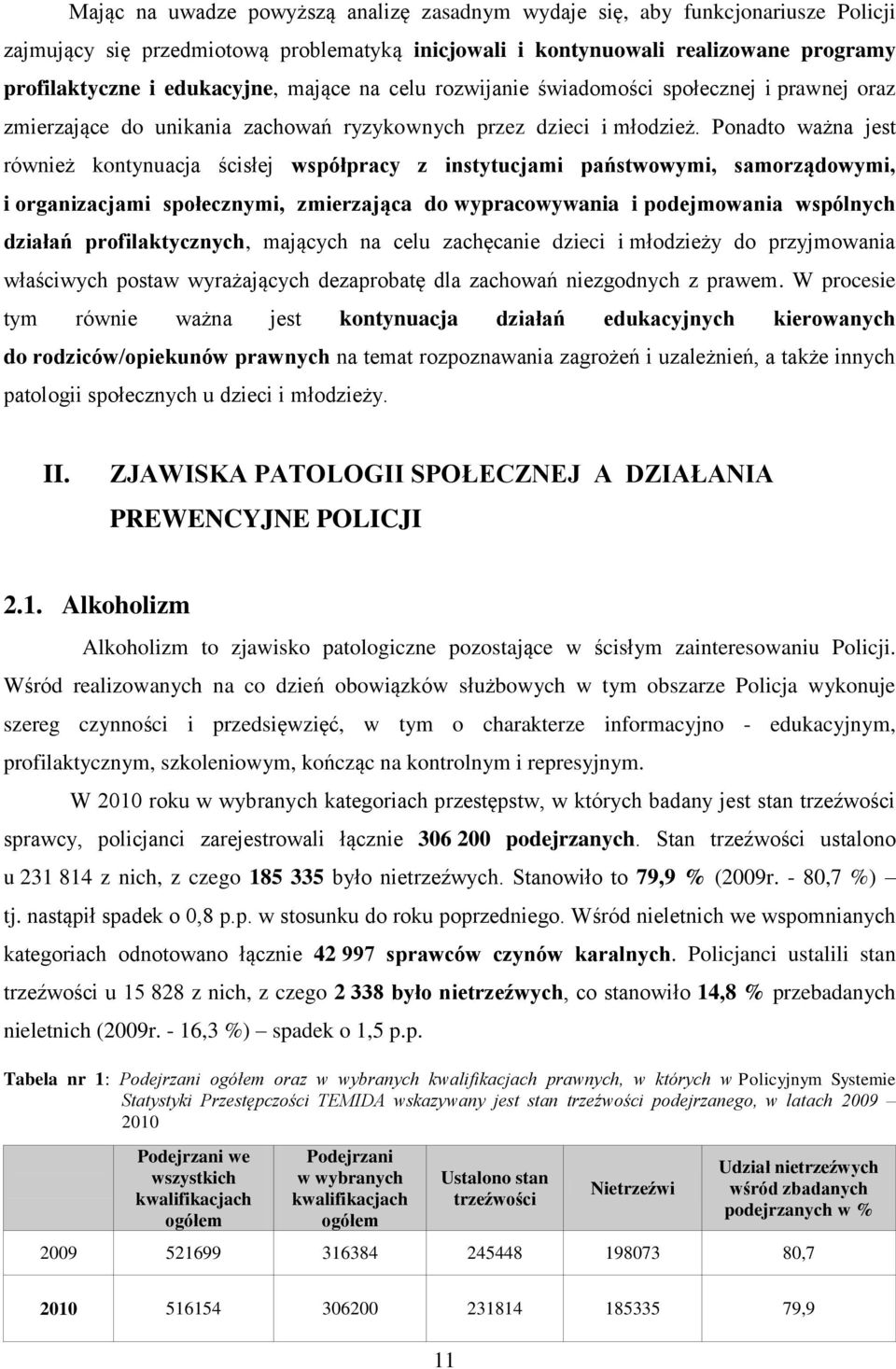 Mając na uwadze powyższą analizę zasadnym wydaje się, aby funkcjonariusze Policji zajmujący się przedmiotową problematyką inicjowali i kontynuowali realizowane programy profilaktyczne i edukacyjne, mające na celu rozwijanie świadomości społecznej i prawnej oraz zmierzające do unikania zachowań ryzykownych przez dzieci i młodzież. Ponadto ważna jest również kontynuacja ścisłej współpracy z instytucjami państwowymi, samorządowymi, i organizacjami społecznymi, zmierzająca do wypracowywania i podejmowania wspólnych działań profilaktycznych, mających na celu zachęcanie dzieci i młodzieży do przyjmowania właściwych postaw wyrażających dezaprobatę dla zachowań niezgodnych z prawem. W procesie tym równie ważna jest kontynuacja działań edukacyjnych kierowanych do rodziców/opiekunów prawnych na temat rozpoznawania zagrożeń i uzależnień, a także innych patologii społecznych u dzieci i młodzieży.

II. ZJAWISKA PATOLOGII SPOŁECZNEJ A DZIAŁANIA PREWENCYJNE POLICJI

2.1. Alkoholizm

Alkoholizm to zjawisko patologiczne pozostające w ścisłym zainteresowaniu Policji. Wśród realizowanych na co dzień obowiązków służbowych w tym obszarze Policja wykonuje szereg czynności i przedsięwzięć, w tym o charakterze informacyjno - edukacyjnym, profilaktycznym, szkoleniowym, kończąc na kontrolnym i represyjnym.

W 2010 roku w wybranych kategoriach przestępstw, w których badany jest stan trzeźwości sprawcy, policjanci zarejestrowali łącznie 306 200 podejrzanych. Stan trzeźwości ustalono u 231 814 z nich, z czego 185 335 było nietrzeźwych. Stanowiło to 79,9 % (2009r. - 80,7 %) – tj. nastąpił spadek o 0,8 p.p. w stosunku do roku poprzedniego. Wśród nieletnich we wspomnianych kategoriach odnotowano łącznie 42 997 sprawców czynów karalnych. Policjanci ustalili stan trzeźwości u 15 828 z nich, z czego 2 338 było nietrzeźwych, co stanowiło 14,8 % przebadanych nieletnich (2009r. - 16,3 %) – spadek o 1,5 p.p.

Tabela nr 1: Podejrzani ogółem oraz w wybranych kwalifikacjach prawnych, w których w Policyjnym Systemie Statystyki Przestępczości TEMIDA wskazywany jest stan trzeźwości podejrzanego, w latach 2009 – 2010

| | Podejrzani we wszystkich kwalifikacjach ogółem | Podejrzani w wybranych kwalifikacjach ogółem | Ustalono stan trzeźwości | Nietrzeźwi | Udział nietrzeźwych wśród zbadanych podejrzanych w % |
|---|---|---|---|---|---|
| 2009 | 521699 | 316384 | 245448 | 198073 | 80,7 |
| 2010 | 516154 | 306200 | 231814 | 185335 | 79,9 |

11